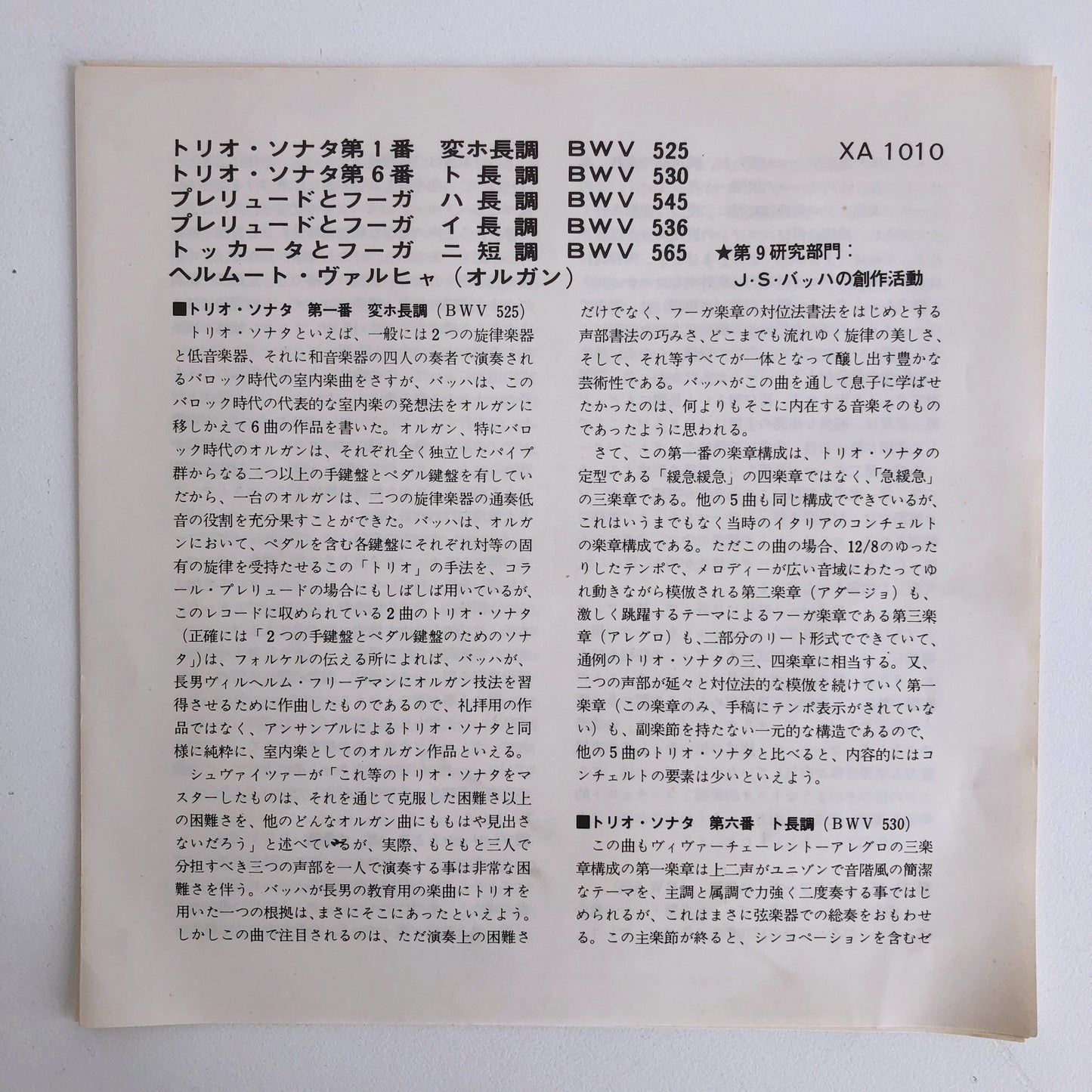 トリオ・ソナタ第1番 変ホ長調 BWV 525
トリオ・ソナタ第6番 ト長調 BWV 530
プレリュードとフーガ ハ長調 BWV 545
プレリュードとフーガ イ長調 BWV 536
トッカータとフーガ ニ短調 BWV 565
ヘルムート・ヴァルヒャ(オルガン)

XA 1010

★第9研究部門:
J・S・バッハの創作活動

■トリオ・ソナタ 第一番 変ホ長調(BWV 525)

トリオ・ソナタといえば、一般には2つの旋律楽器と低音楽器、それに和音楽器の四人の奏者で演奏されるバロック時代の室内楽曲をさすが、バッハは、このバロック時代の代表的な室内楽の発想法をオルガンに移しかえて6曲の作品を書いた。オルガン、特にバロック時代のオルガンは、それぞれ全く独立したパイプ群からなる二つ以上の手鍵盤とペダル鍵盤を有していだから、一台のオルガンは、二つの旋律楽器の通奏低音の役割を充分果すことができた。バッハは、オルガンにおいて、ペダルを含む各鍵盤にそれぞれ対等の固有の旋律を受持たせるこの「トリオ」の手法を、コラール・プレリュードの場合にもしばしば用いているが、このレコードに収められている2曲のトリオ・ソナタ(正確には「2つの手鍵盤とペダル鍵盤のためのソナタ」)は、フォルケルの伝える所によれば、バッハが、長男ヴィルヘルム・フリーデマンにオルガン技法を習得させるために作曲したものであるので、礼拝用の作品ではなく、アンサンブルによるトリオ・ソナタと同様に純粋に、室内楽としてのオルガン作品といえる。

シュヴァイツァーが「これ等のトリオ・ソナタをマスターしたものは、それを通じて克服した困難さ以上の困難さを、他のどんなオルガン曲にももはや見出さないだろう」と述べているが、実際、もともと三人で分担すべき三つの声部を一人で演奏する事は非常な困難さを伴う。バッハが長男の教育用の楽曲にトリオを用いた一つの根拠は、まさにそこにあったといえよう。しかしこの曲で注目されるのは、ただ演奏上の困難さだけでなく、フーガ楽章の対位法書法をはじめとする声部書法の巧みさ、どこまでも流れゆく旋律の美しさ、そして、それ等すべてが一体となって醸し出す豊かな芸術性である。バッハがこの曲を通して息子に学ばせたかったのは、何よりもそこに内在する音楽そのものであったように思われる。

さて、この第一番の楽章構成は、トリオ・ソナタの定型である「緩急緩急」の四楽章ではなく、「急緩急」の三楽章である。他の5曲も同じ構成でできているが、これはいうまでもなく当時のイタリアのコンチェルトの楽章構成である。ただこの曲の場合、12/8のゆったりしたテンポで、メロディーが広い音域にわたってゆれ動きながら模倣される第二楽章(アダージョ)も、激しく跳躍するテーマによるフーガ楽章である第三楽章(アレグロ)も、二部分のリート形式でできていて、通例のトリオ・ソナタの三、四楽章に相当する。又、二つの声部が延々と対位法的な模倣を続けていく第一楽章(この楽章のみ、手稿にテンポ表示がされていない)も、副楽節を持たない一元的な構造であるので、他の5曲のトリオ・ソナタと比べると、内容的にはコンチェルトの要素は少いといえよう。

■トリオ・ソナタ 第六番 ト長調(BWV 530)

この曲もヴィヴァーチェーレントーアレグロの三楽章構成の第一楽章は上二声がユニゾンで音階風の簡潔なテーマを、主調と属調で力強く二度奏する事ではじめられるが、これはまさに弦楽器での総奏をおもわせる。この主楽節が終ると、シンコペーションを含むゼ